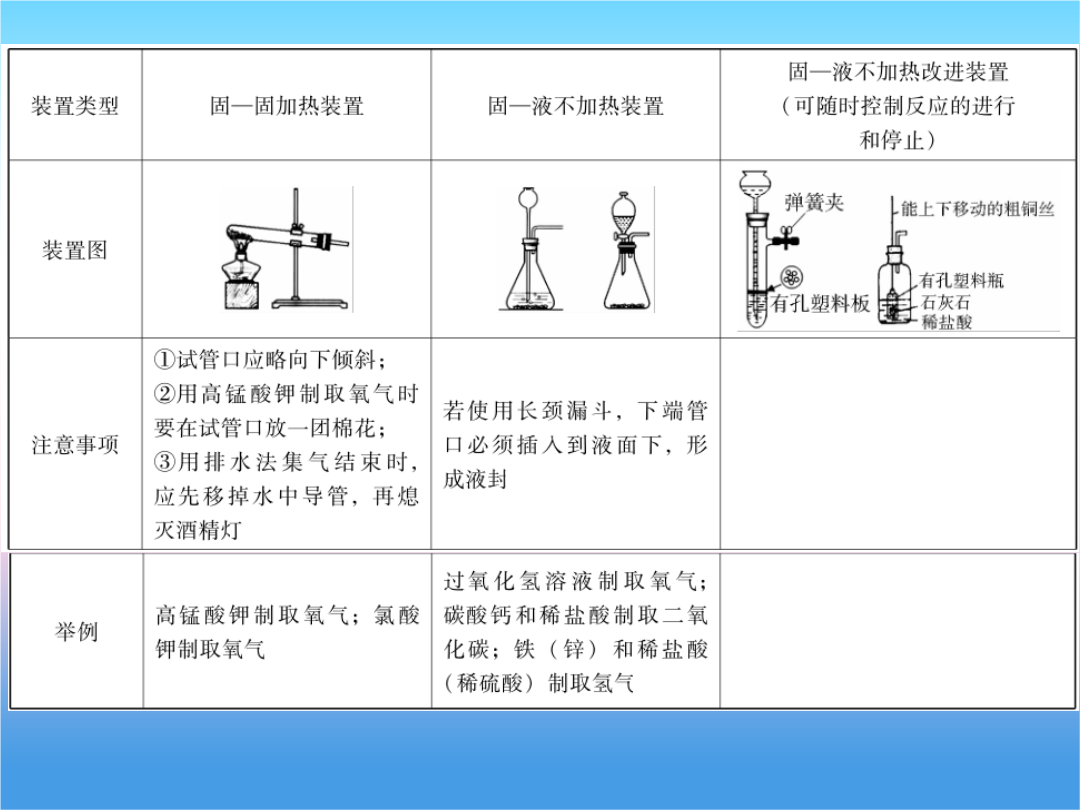 | 装置类型 | 固—固加热装置 | 固—液不加热装置 | 固—液不加热改进装置（可随时控制反应的进行和停止） |
|---|---|---|---|
| 装置图 | | | 弹簧夹 有孔塑料板 能上下移动的粗铜丝 有孔塑料瓶 石灰石 稀盐酸 |
| 注意事项 | ①试管口应略向下倾斜；②用高锰酸钾制取氧气时要在试管口放一团棉花；③用排水法集气结束时，应先移掉水中导管，再熄灭酒精灯 | 若使用长颈漏斗，下端管口必须插入到液面下，形成液封 | |
| 举例 | 高锰酸钾制取氧气；氯酸钾制取氧气 | 过氧化氢溶液制取氧气；碳酸钙和稀盐酸制取二氧化碳；铁（锌）和稀盐酸（稀硫酸）制取氢气 | |